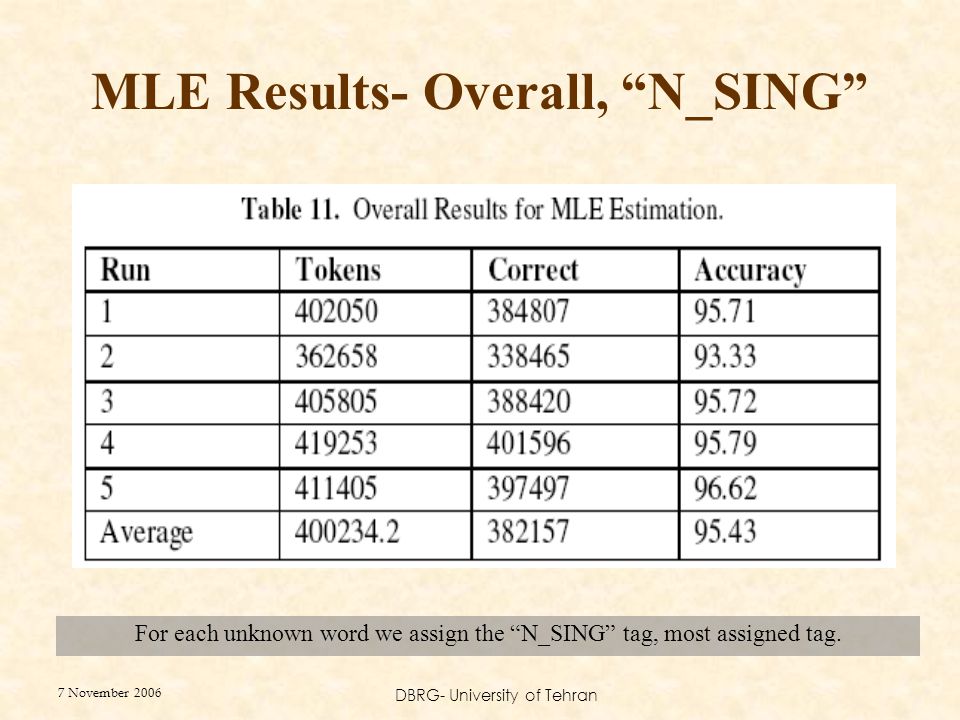 MLE Results- Overall, “N_SING”

Table 11. Overall Results for MLE Estimation.

| Run | Tokens | Correct | Accuracy |
|---|---|---|---|
| 1 | 402050 | 384807 | 95.71 |
| 2 | 362658 | 338465 | 93.33 |
| 3 | 405805 | 388420 | 95.72 |
| 4 | 419253 | 401596 | 95.79 |
| 5 | 411405 | 397497 | 96.62 |
| Average | 400234.2 | 382157 | 95.43 |

For each unknown word we assign the “N_SING” tag, most assigned tag.

7 November 2006

DBRG- University of Tehran